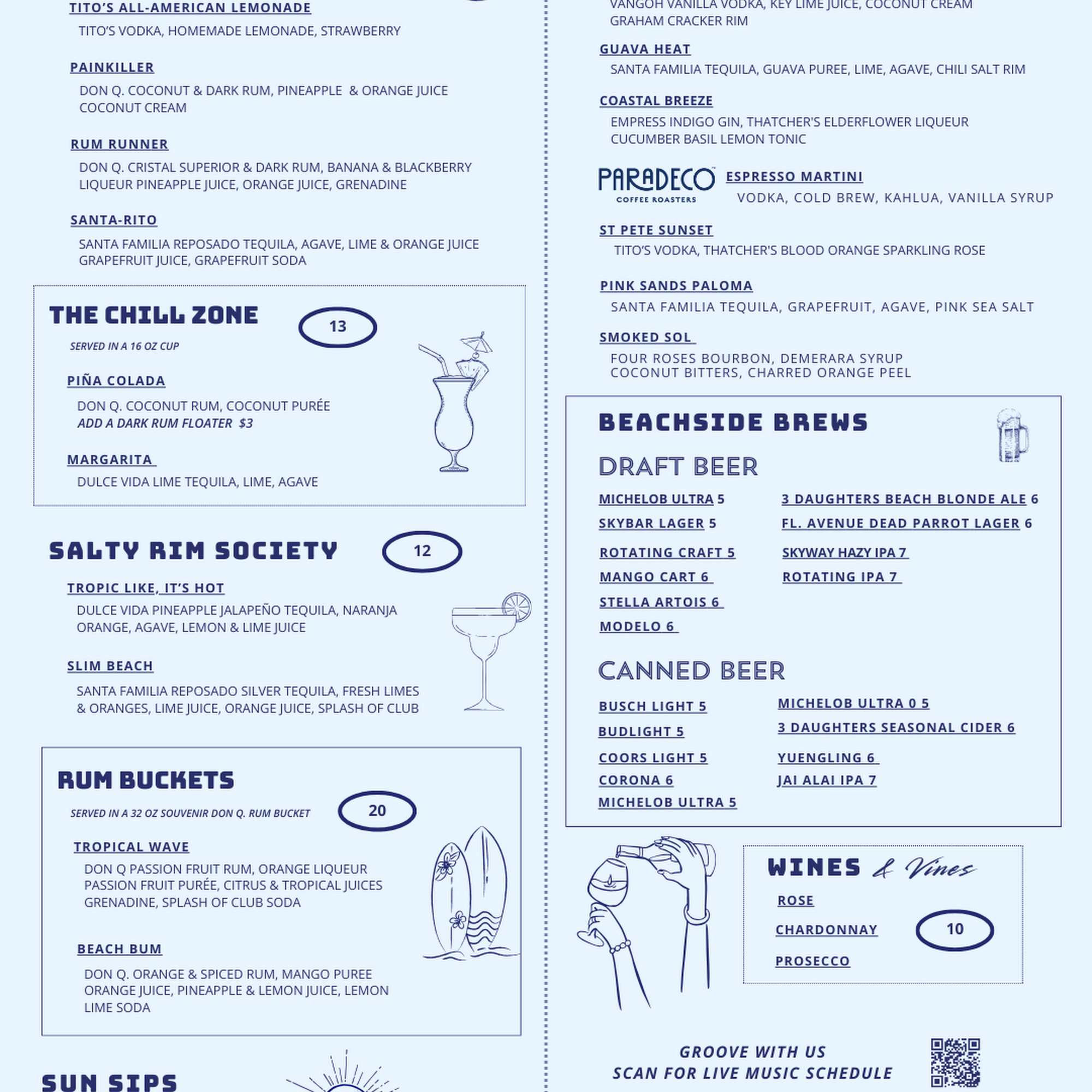 TITO'S ALL-AMERICAN LEMONADE

TITO'S VODKA, HOMEMADE LEMONADE, STRAWBERRY

PAINKILLER

DON Q. COCONUT & DARK RUM, PINEAPPLE & ORANGE JUICE COCONUT CREAM

RUM RUNNER

DON Q. CRISTAL SUPERIOR & DARK RUM, BANANA & BLACKBERRY LIQUEUR PINEAPPLE JUICE, ORANGE JUICE, GRENADINE

SANTA-RITO

SANTA FAMILIA REPOSADO TEQUILA, AGAVE, LIME & ORANGE JUICE GRAPEFRUIT JUICE, GRAPEFRUIT SODA

THE CHILL ZONE

13

SERVED IN A 16 OZ CUP

PIÑA COLADA

DON Q. COCONUT RUM, COCONUT PURÉE
ADD A DARK RUM FLOATER $3

MARGARITA

DULCE VIDA LIME TEQUILA, LIME, AGAVE

SALTY RIM SOCIETY

12

TROPIC LIKE, IT'S HOT

DULCE VIDA PINEAPPLE JALAPEÑO TEQUILA, NARANJA ORANGE, AGAVE, LEMON & LIME JUICE

SLIM BEACH

SANTA FAMILIA REPOSADO SILVER TEQUILA, FRESH LIMES & ORANGES, LIME JUICE, ORANGE JUICE, SPLASH OF CLUB

RUM BUCKETS

SERVED IN A 32 OZ SOUVENIR DON Q. RUM BUCKET

20

TROPICAL WAVE

DON Q PASSION FRUIT RUM, ORANGE LIQUEUR PASSION FRUIT PURÉE, CITRUS & TROPICAL JUICES GRENADINE, SPLASH OF CLUB SODA

BEACH BUM

DON Q. ORANGE & SPICED RUM, MANGO PUREE ORANGE JUICE, PINEAPPLE & LEMON JUICE, LEMON LIME SODA

SUN SIPS

VANGOH VANILLA VODKA, KEY LIME JUICE, COCONUT CREAM GRAHAM CRACKER RIM

GUAVA HEAT

SANTA FAMILIA TEQUILA, GUAVA PUREE, LIME, AGAVE, CHILI SALT RIM

COASTAL BREEZE

EMPRESS INDIGO GIN, THATCHER'S ELDERFLOWER LIQUEUR CUCUMBER BASIL LEMON TONIC

PARADECO COFFEE ROASTERS

ESPRESSO MARTINI

VODKA, COLD BREW, KAHLUA, VANILLA SYRUP

ST PETE SUNSET

TITO'S VODKA, THATCHER'S BLOOD ORANGE SPARKLING ROSE

PINK SANDS PALOMA

SANTA FAMILIA TEQUILA, GRAPEFRUIT, AGAVE, PINK SEA SALT

SMOKED SOL

FOUR ROSES BOURBON, DEMERARA SYRUP COCONUT BITTERS, CHARRED ORANGE PEEL

BEACHSIDE BREWS

DRAFT BEER

MICHELOB ULTRA 5
SKYBAR LAGER 5
ROTATING CRAFT 5
MANGO CART 6
STELLA ARTOIS 6
MODELO 6

3 DAUGHTERS BEACH BLONDE ALE 6
FL. AVENUE DEAD PARROT LAGER 6
SKYWAY HAZY IPA 7
ROTATING IPA 7

CANNED BEER

BUSCH LIGHT 5
BUDLIGHT 5
COORS LIGHT 5
CORONA 6
MICHELOB ULTRA 5

MICHELOB ULTRA 0 5
3 DAUGHTERS SEASONAL CIDER 6
YUENGLING 6
JAI ALAI IPA 7

WINES & Vines

ROSE
CHARDONNAY
PROSECCO

10

GROOVE WITH US
SCAN FOR LIVE MUSIC SCHEDULE